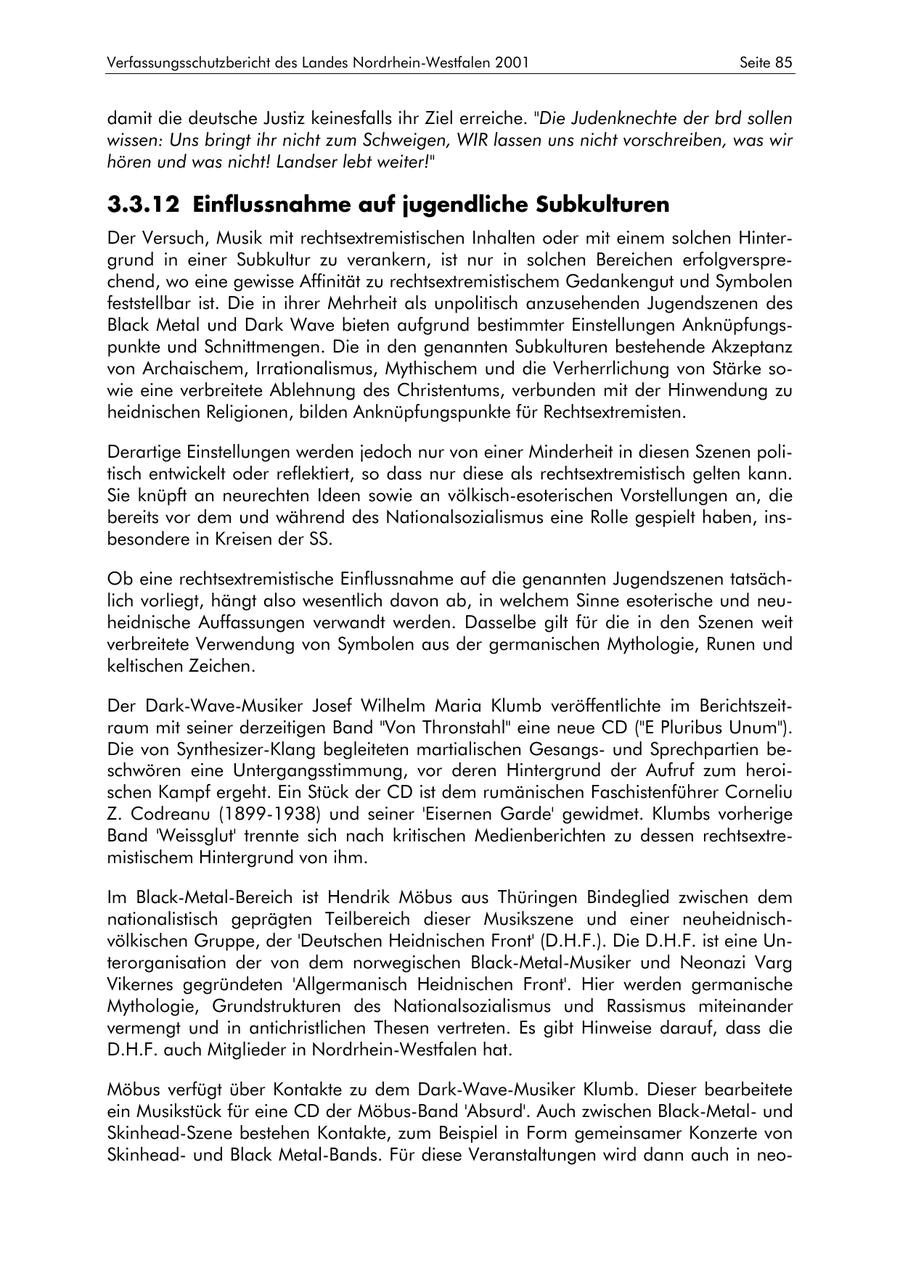 Verfassungsschutzbericht des Landes Nordrhein-Westfalen 2001

Seite 85

damit die deutsche Justiz keinesfalls ihr Ziel erreiche. "Die Judenknechte der brd sollen wissen: Uns bringt ihr nicht zum Schweigen, WIR lassen uns nicht vorschreiben, was wir hören und was nicht! Landser lebt weiter!"

3.3.12 Einflussnahme auf jugendliche Subkulturen

Der Versuch, Musik mit rechtsextremistischen Inhalten oder mit einem solchen Hintergrund in einer Subkultur zu verankern, ist nur in solchen Bereichen erfolgversprechend, wo eine gewisse Affinität zu rechtsextremistischem Gedankengut und Symbolen feststellbar ist. Die in ihrer Mehrheit als unpolitisch anzusehenden Jugendszenen des Black Metal und Dark Wave bieten aufgrund bestimmter Einstellungen Anknüpfungspunkte und Schnittmengen. Die in den genannten Subkulturen bestehende Akzeptanz von Archaischem, Irrationalismus, Mythischem und die Verherrlichung von Stärke sowie eine verbreitete Ablehnung des Christentums, verbunden mit der Hinwendung zu heidnischen Religionen, bilden Anknüpfungspunkte für Rechtsextremisten.

Derartige Einstellungen werden jedoch nur von einer Minderheit in diesen Szenen politisch entwickelt oder reflektiert, so dass nur diese als rechtsextremistisch gelten kann. Sie knüpft an neurechten Ideen sowie an völkisch-esoterischen Vorstellungen an, die bereits vor dem und während des Nationalsozialismus eine Rolle gespielt haben, insbesondere in Kreisen der SS.

Ob eine rechtsextremistische Einflussnahme auf die genannten Jugendszenen tatsächlich vorliegt, hängt also wesentlich davon ab, in welchem Sinne esoterische und neuheidnische Auffassungen verwandt werden. Dasselbe gilt für die in den Szenen weit verbreitete Verwendung von Symbolen aus der germanischen Mythologie, Runen und keltischen Zeichen.

Der Dark-Wave-Musiker Josef Wilhelm Maria Klumb veröffentlichte im Berichtszeitraum mit seiner derzeitigen Band "Von Thronstahl" eine neue CD ("E Pluribus Unum"). Die von Synthesizer-Klang begleiteten martialischen Gesangs- und Sprechpartien beschwören eine Untergangsstimmung, vor deren Hintergrund der Aufruf zum heroischen Kampf ergeht. Ein Stück der CD ist dem rumänischen Faschistenführer Corneliu Z. Codreanu (1899-1938) und seiner 'Eisernen Garde' gewidmet. Klumbs vorherige Band 'Weissglut' trennte sich nach kritischen Medienberichten zu dessen rechtsextremistischem Hintergrund von ihm.

Im Black-Metal-Bereich ist Hendrik Möbus aus Thüringen Bindeglied zwischen dem nationalistisch geprägten Teilbereich dieser Musikszene und einer neuheidnisch-völkischen Gruppe, der 'Deutschen Heidnischen Front' (D.H.F.). Die D.H.F. ist eine Unterorganisation der von dem norwegischen Black-Metal-Musiker und Neonazi Varg Vikernes gegründeten 'Allgermanisch Heidnischen Front'. Hier werden germanische Mythologie, Grundstrukturen des Nationalsozialismus und Rassismus miteinander vermengt und in antichristlichen Thesen vertreten. Es gibt Hinweise darauf, dass die D.H.F. auch Mitglieder in Nordrhein-Westfalen hat.

Möbus verfügt über Kontakte zu dem Dark-Wave-Musiker Klumb. Dieser bearbeitete ein Musikstück für eine CD der Möbus-Band 'Absurd'. Auch zwischen Black-Metal- und Skinhead-Szene bestehen Kontakte, zum Beispiel in Form gemeinsamer Konzerte von Skinhead- und Black Metal-Bands. Für diese Veranstaltungen wird dann auch in neo-